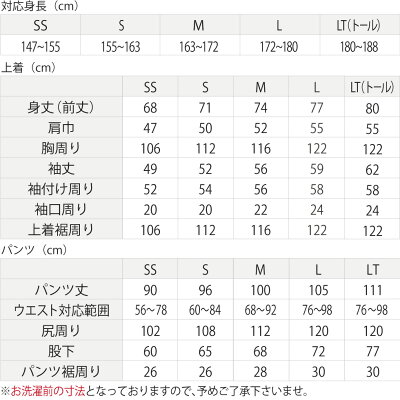 対応身長（cm）

| SS | S | M | L | LT(トール) |
|---|---|---|---|---|
| 147~155 | 155~163 | 163~172 | 172~180 | 180~188 |

上着（cm）

| | SS | S | M | L | LT(トール) |
|---|---|---|---|---|---|
| 身丈(前丈) | 68 | 71 | 74 | 77 | 80 |
| 肩巾 | 47 | 50 | 52 | 55 | 55 |
| 胸周り | 106 | 112 | 116 | 122 | 122 |
| 袖丈 | 49 | 52 | 56 | 59 | 62 |
| 袖付け周り | 52 | 54 | 56 | 58 | 58 |
| 袖口周り | 20 | 20 | 22 | 24 | 24 |
| 上着裾周り | 106 | 112 | 116 | 122 | 122 |

パンツ（cm）

| | SS | S | M | L | LT |
|---|---|---|---|---|---|
| パンツ丈 | 90 | 96 | 100 | 105 | 111 |
| ウエスト対応範囲 | 56~78 | 60~84 | 68~92 | 76~98 | 76~98 |
| 尻周り | 102 | 108 | 112 | 120 | 120 |
| 股下 | 60 | 65 | 68 | 72 | 77 |
| パンツ裾周り | 26 | 26 | 28 | 30 | 30 |

※お洗濯前の寸法となっておりますので、予めご了承下さいませ。